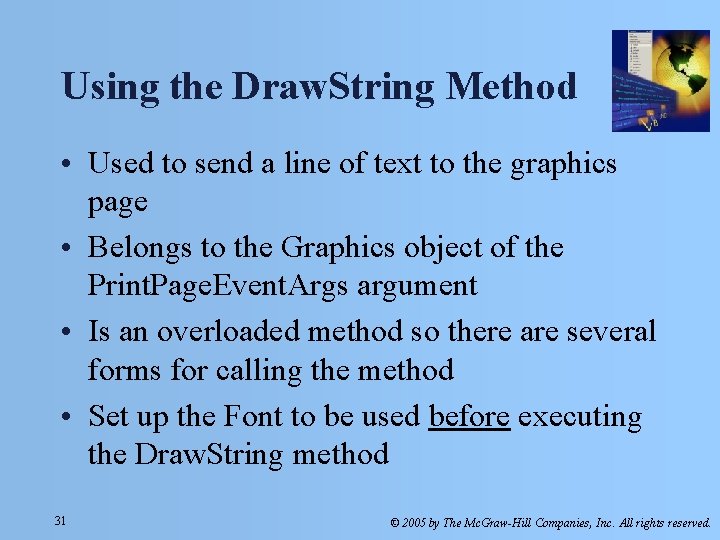 Using the DrawString Method

• Used to send a line of text to the graphics page

• Belongs to the Graphics object of the PrintPageEventArgs argument

• Is an overloaded method so there are several forms for calling the method

• Set up the Font to be used before executing the DrawString method

31

© 2005 by The McGraw-Hill Companies, Inc. All rights reserved.